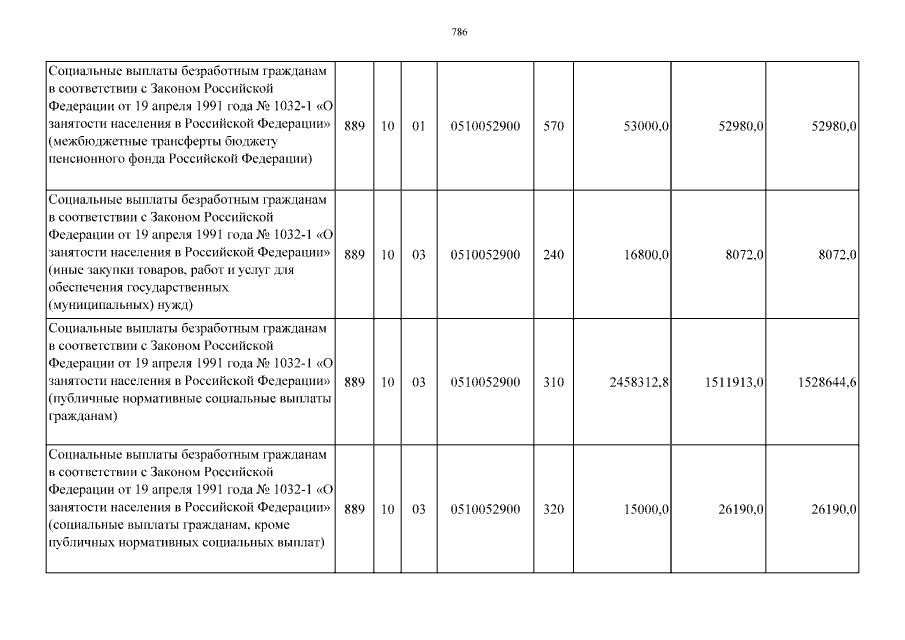 786

| | | | | | | | | |
|---|---|---|---|---|---|---|---|---|
| Социальные выплаты безработным гражданам в соответствии с Законом Российской Федерации от 19 апреля 1991 года № 1032-1 «О занятости населения в Российской Федерации» (межбюджетные трансферты бюджету пенсионного фонда Российской Федерации) | 889 | 10 | 01 | 0510052900 | 570 | 53000,0 | 52980,0 | 52980,0 |
| Социальные выплаты безработным гражданам в соответствии с Законом Российской Федерации от 19 апреля 1991 года № 1032-1 «О занятости населения в Российской Федерации» (иные закупки товаров, работ и услуг для обеспечения государственных (муниципальных) нужд) | 889 | 10 | 03 | 0510052900 | 240 | 16800,0 | 8072,0 | 8072,0 |
| Социальные выплаты безработным гражданам в соответствии с Законом Российской Федерации от 19 апреля 1991 года № 1032-1 «О занятости населения в Российской Федерации» (публичные нормативные социальные выплаты гражданам) | 889 | 10 | 03 | 0510052900 | 310 | 2458312,8 | 1511913,0 | 1528644,6 |
| Социальные выплаты безработным гражданам в соответствии с Законом Российской Федерации от 19 апреля 1991 года № 1032-1 «О занятости населения в Российской Федерации» (социальные выплаты гражданам, кроме публичных нормативных социальных выплат) | 889 | 10 | 03 | 0510052900 | 320 | 15000,0 | 26190,0 | 26190,0 |